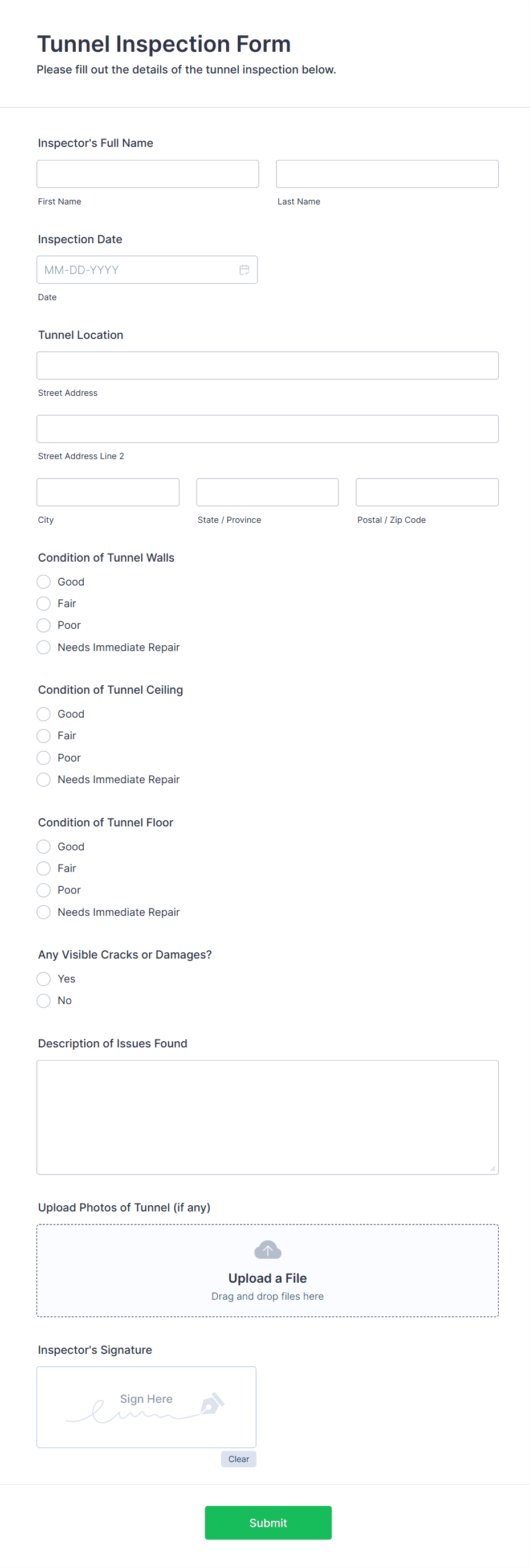 Tunnel Inspection Form
Please fill out the details of the tunnel inspection below.

Inspector's Full Name

First Name

Last Name

Inspection Date

MM-DD-YYYY

Date

Tunnel Location

Street Address

Street Address Line 2

City

State / Province

Postal / Zip Code

Condition of Tunnel Walls

Good
Fair
Poor
Needs Immediate Repair

Condition of Tunnel Ceiling

Good
Fair
Poor
Needs Immediate Repair

Condition of Tunnel Floor

Good
Fair
Poor
Needs Immediate Repair

Any Visible Cracks or Damages?

Yes
No

Description of Issues Found

Upload Photos of Tunnel (if any)

Upload a File
Drag and drop files here

Inspector's Signature

Sign Here

Clear

Submit